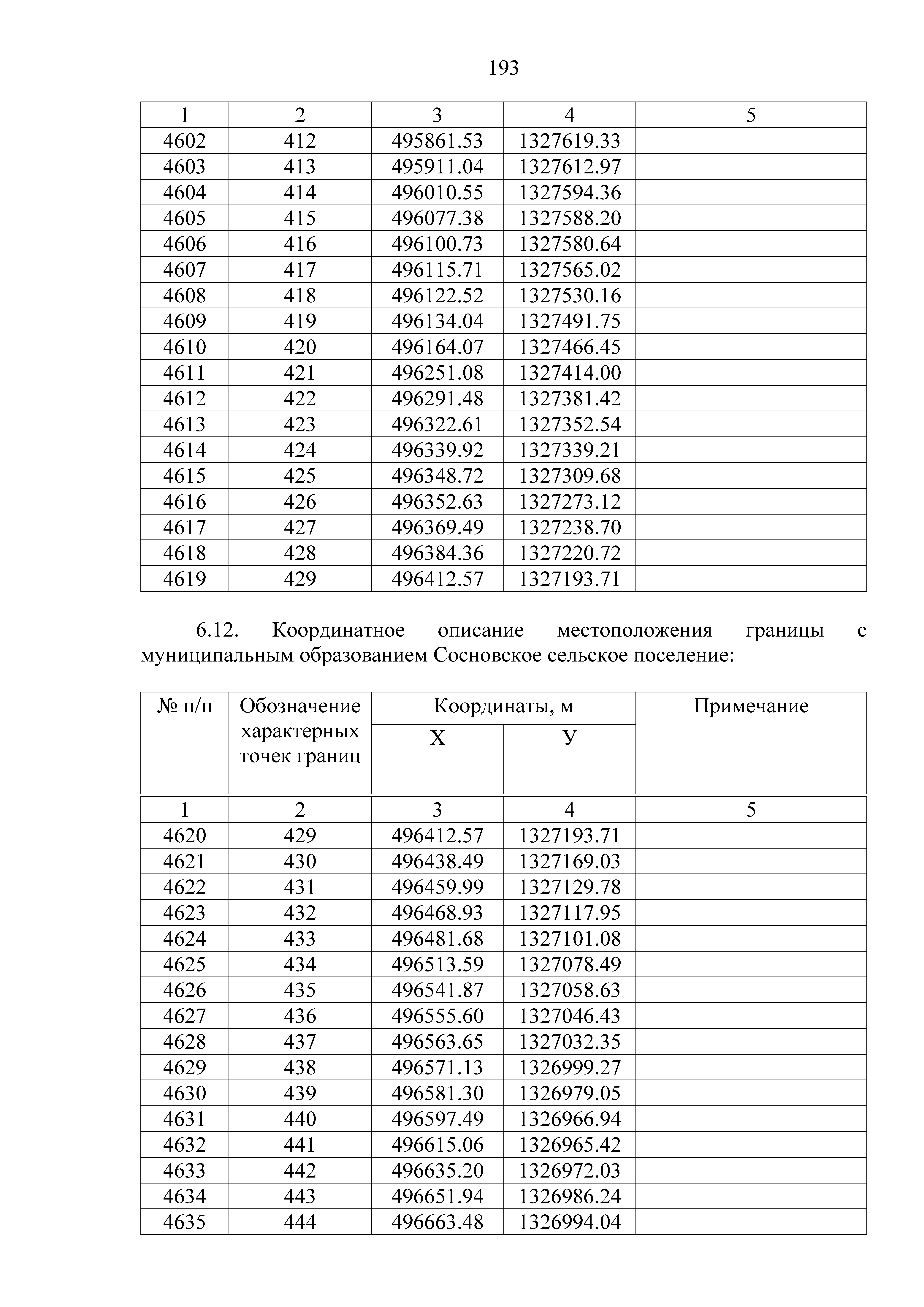 193

| 1 | 2 | 3 | 4 | 5 |
|---|---|---|---|---|
| 4602 | 412 | 495861.53 | 1327619.33 | |
| 4603 | 413 | 495911.04 | 1327612.97 | |
| 4604 | 414 | 496010.55 | 1327594.36 | |
| 4605 | 415 | 496077.38 | 1327588.20 | |
| 4606 | 416 | 496100.73 | 1327580.64 | |
| 4607 | 417 | 496115.71 | 1327565.02 | |
| 4608 | 418 | 496122.52 | 1327530.16 | |
| 4609 | 419 | 496134.04 | 1327491.75 | |
| 4610 | 420 | 496164.07 | 1327466.45 | |
| 4611 | 421 | 496251.08 | 1327414.00 | |
| 4612 | 422 | 496291.48 | 1327381.42 | |
| 4613 | 423 | 496322.61 | 1327352.54 | |
| 4614 | 424 | 496339.92 | 1327339.21 | |
| 4615 | 425 | 496348.72 | 1327309.68 | |
| 4616 | 426 | 496352.63 | 1327273.12 | |
| 4617 | 427 | 496369.49 | 1327238.70 | |
| 4618 | 428 | 496384.36 | 1327220.72 | |
| 4619 | 429 | 496412.57 | 1327193.71 | |

6.12. Координатное описание местоположения границы с муниципальным образованием Сосновское сельское поселение:

| № п/п | Обозначение характерных точек границ | Координаты, м X | Координаты, м У | Примечание |
|---|---|---|---|---|
| 1 | 2 | 3 | 4 | 5 |
| 4620 | 429 | 496412.57 | 1327193.71 | |
| 4621 | 430 | 496438.49 | 1327169.03 | |
| 4622 | 431 | 496459.99 | 1327129.78 | |
| 4623 | 432 | 496468.93 | 1327117.95 | |
| 4624 | 433 | 496481.68 | 1327101.08 | |
| 4625 | 434 | 496513.59 | 1327078.49 | |
| 4626 | 435 | 496541.87 | 1327058.63 | |
| 4627 | 436 | 496555.60 | 1327046.43 | |
| 4628 | 437 | 496563.65 | 1327032.35 | |
| 4629 | 438 | 496571.13 | 1326999.27 | |
| 4630 | 439 | 496581.30 | 1326979.05 | |
| 4631 | 440 | 496597.49 | 1326966.94 | |
| 4632 | 441 | 496615.06 | 1326965.42 | |
| 4633 | 442 | 496635.20 | 1326972.03 | |
| 4634 | 443 | 496651.94 | 1326986.24 | |
| 4635 | 444 | 496663.48 | 1326994.04 | |